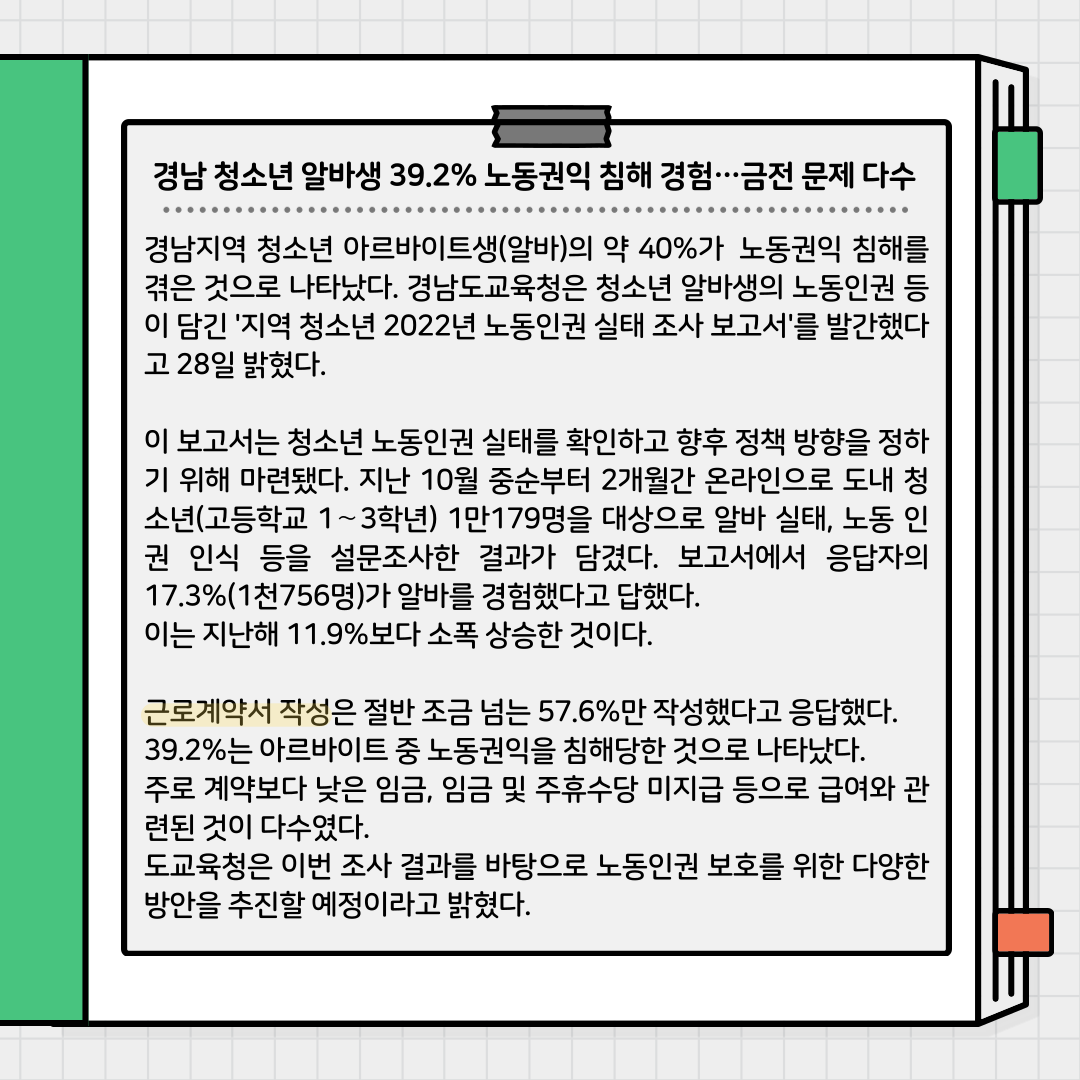 경남 청소년 알바생 39.2% 노동권익 침해 경험…금전 문제 다수

경남지역 청소년 아르바이트생(알바)의 약 40%가 노동권익 침해를 겪은 것으로 나타났다. 경남도교육청은 청소년 알바생의 노동인권 등이 담긴 '지역 청소년 2022년 노동인권 실태 조사 보고서'를 발간했다고 28일 밝혔다.

이 보고서는 청소년 노동인권 실태를 확인하고 향후 정책 방향을 정하기 위해 마련됐다. 지난 10월 중순부터 2개월간 온라인으로 도내 청소년(고등학교 1~3학년) 1만179명을 대상으로 알바 실태, 노동 인권 인식 등을 설문조사한 결과가 담겼다. 보고서에서 응답자의 17.3%(1천756명)가 알바를 경험했다고 답했다.
이는 지난해 11.9%보다 소폭 상승한 것이다.

근로계약서 작성은 절반 조금 넘는 57.6%만 작성했다고 응답했다.
39.2%는 아르바이트 중 노동권익을 침해당한 것으로 나타났다.
주로 계약보다 낮은 임금, 임금 및 주휴수당 미지급 등으로 급여와 관련된 것이 다수였다.
도교육청은 이번 조사 결과를 바탕으로 노동인권 보호를 위한 다양한 방안을 추진할 예정이라고 밝혔다.